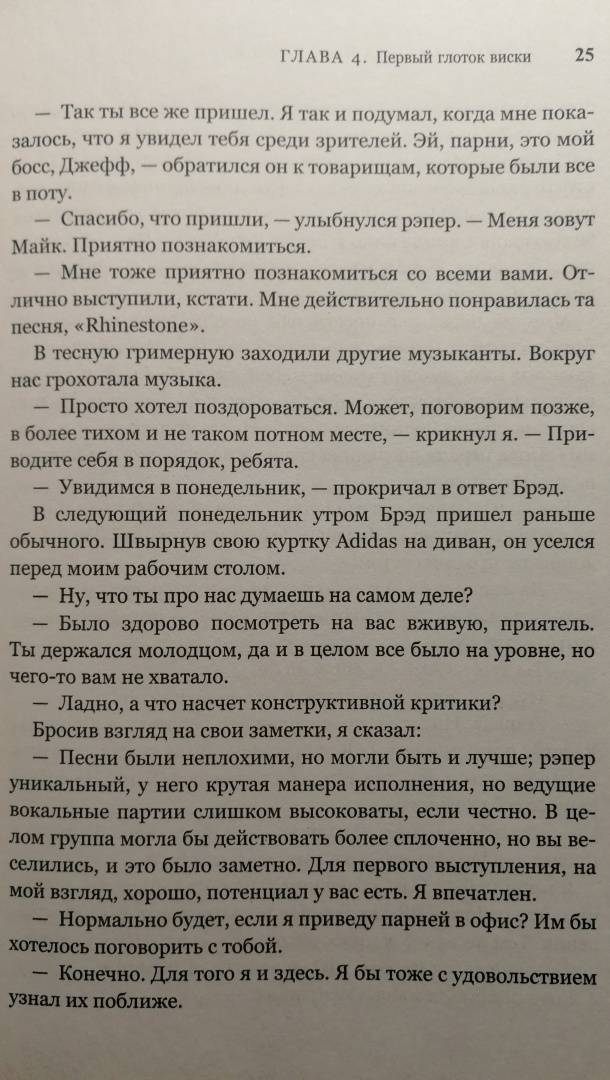 ГЛАВА 4. Первый глоток виски 25

— Так ты все же пришел. Я так и подумал, когда мне показалось, что я увидел тебя среди зрителей. Эй, парни, это мой босс, Джефф, — обратился он к товарищам, которые были все в поту.

— Спасибо, что пришли, — улыбнулся рэпер. — Меня зовут Майк. Приятно познакомиться.

— Мне тоже приятно познакомиться со всеми вами. Отлично выступили, кстати. Мне действительно понравилась та песня, «Rhinestone».

В тесную гримерную заходили другие музыканты. Вокруг нас грохотала музыка.

— Просто хотел поздороваться. Может, поговорим позже, в более тихом и не таком потном месте, — крикнул я. — Приводите себя в порядок, ребята.

— Увидимся в понедельник, — прокричал в ответ Брэд.

В следующий понедельник утром Брэд пришел раньше обычного. Швырнув свою куртку Adidas на диван, он уселся перед моим рабочим столом.

— Ну, что ты про нас думаешь на самом деле?

— Было здорово посмотреть на вас вживую, приятель. Ты держался молодцом, да и в целом все было на уровне, но чего-то вам не хватало.

— Ладно, а что насчет конструктивной критики?

Бросив взгляд на свои заметки, я сказал:

— Песни были неплохими, но могли быть и лучше; рэпер уникальный, у него крутая манера исполнения, но ведущие вокальные партии слишком высоковаты, если честно. В целом группа могла бы действовать более сплоченно, но вы веселились, и это было заметно. Для первого выступления, на мой взгляд, хорошо, потенциал у вас есть. Я впечатлен.

— Нормально будет, если я приведу парней в офис? Им бы хотелось поговорить с тобой.

— Конечно. Для того я и здесь. Я бы тоже с удовольствием узнал их поближе.